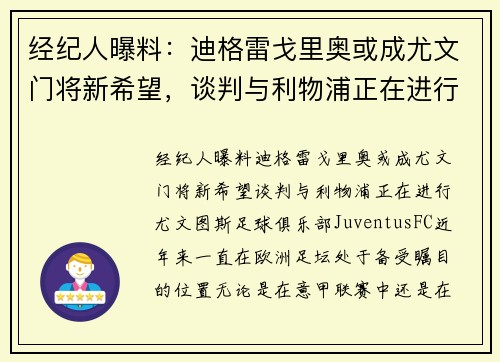 经纪人曝料：迪格雷戈里奥或成尤文门将新希望，谈判与利物浦正在进行

经纪人曝料迪格雷戈里奥或成尤文门将新希望谈判与利物浦正在进行尤文图斯足球俱乐部JuventusFC近年来一直在欧洲足坛处于备受瞩目的位置无论是在意甲联赛中还是在